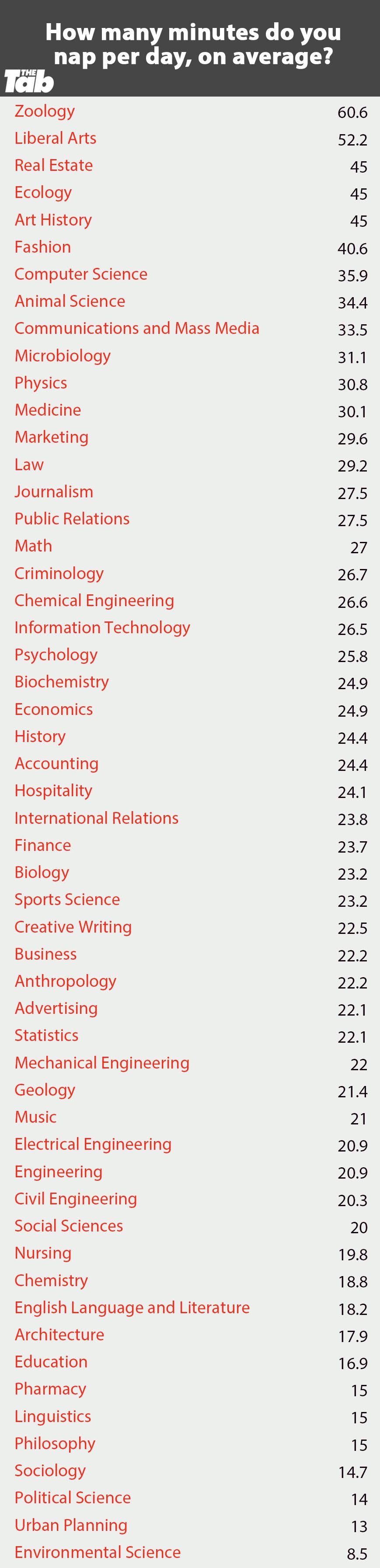 How many minutes do you nap per day, on average?

THE Tab

| | |
|---|---|
| Zoology | 60.6 |
| Liberal Arts | 52.2 |
| Real Estate | 45 |
| Ecology | 45 |
| Art History | 45 |
| Fashion | 40.6 |
| Computer Science | 35.9 |
| Animal Science | 34.4 |
| Communications and Mass Media | 33.5 |
| Microbiology | 31.1 |
| Physics | 30.8 |
| Medicine | 30.1 |
| Marketing | 29.6 |
| Law | 29.2 |
| Journalism | 27.5 |
| Public Relations | 27.5 |
| Math | 27 |
| Criminology | 26.7 |
| Chemical Engineering | 26.6 |
| Information Technology | 26.5 |
| Psychology | 25.8 |
| Biochemistry | 24.9 |
| Economics | 24.9 |
| History | 24.4 |
| Accounting | 24.4 |
| Hospitality | 24.1 |
| International Relations | 23.8 |
| Finance | 23.7 |
| Biology | 23.2 |
| Sports Science | 23.2 |
| Creative Writing | 22.5 |
| Business | 22.2 |
| Anthropology | 22.2 |
| Advertising | 22.1 |
| Statistics | 22.1 |
| Mechanical Engineering | 22 |
| Geology | 21.4 |
| Music | 21 |
| Electrical Engineering | 20.9 |
| Engineering | 20.9 |
| Civil Engineering | 20.3 |
| Social Sciences | 20 |
| Nursing | 19.8 |
| Chemistry | 18.8 |
| English Language and Literature | 18.2 |
| Architecture | 17.9 |
| Education | 16.9 |
| Pharmacy | 15 |
| Linguistics | 15 |
| Philosophy | 15 |
| Sociology | 14.7 |
| Political Science | 14 |
| Urban Planning | 13 |
| Environmental Science | 8.5 |